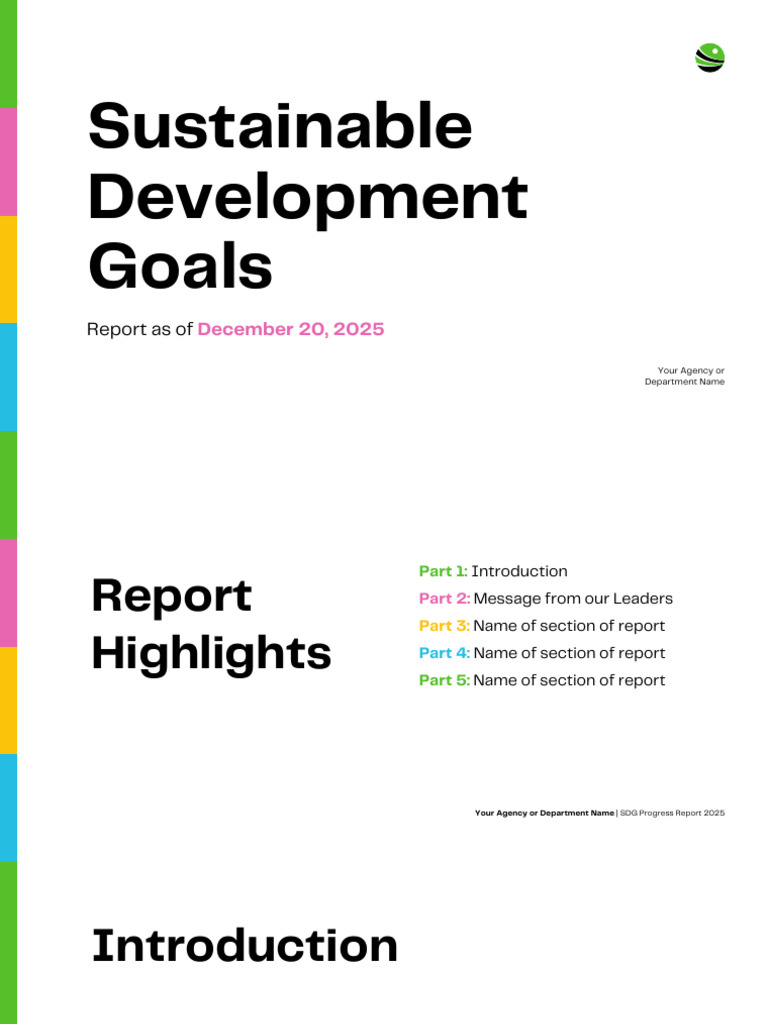 Sustainable Development Goals

Report as of December 20, 2025

Your Agency or Department Name

Report Highlights

Part 1: Introduction
Part 2: Message from our Leaders
Part 3: Name of section of report
Part 4: Name of section of report
Part 5: Name of section of report

Your Agency or Department Name | SDG Progress Report 2025

Introduction